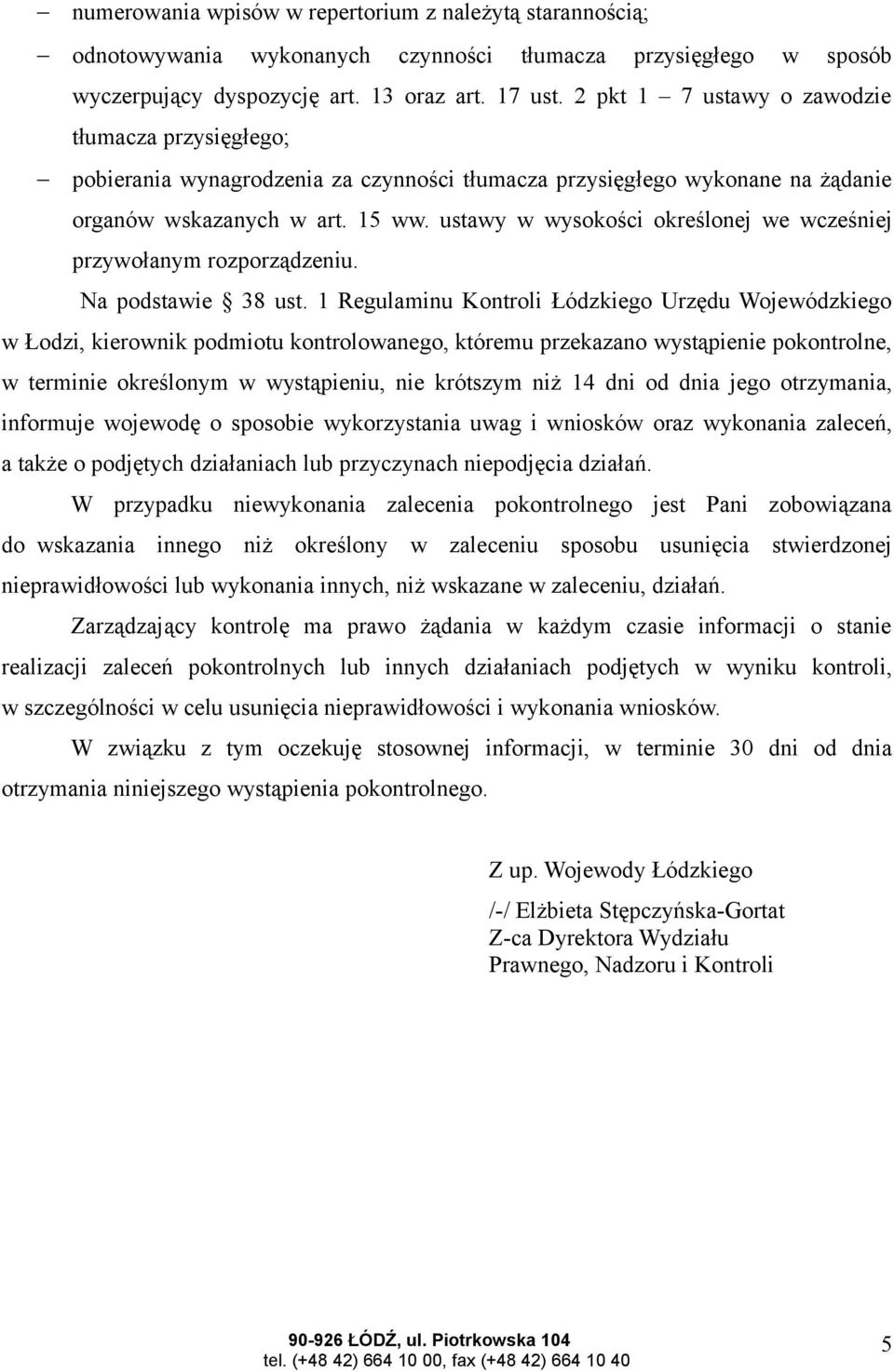 – numerowania wpisów w repertorium z należytą starannością;

– odnotowywania wykonanych czynności tłumacza przysięgłego w sposób wyczerpujący dyspozycję art. 13 oraz art. 17 ust. 2 pkt 1 – 7 ustawy o zawodzie tłumacza przysięgłego;

– pobierania wynagrodzenia za czynności tłumacza przysięgłego wykonane na żądanie organów wskazanych w art. 15 ww. ustawy w wysokości określonej we wcześniej przywołanym rozporządzeniu.

Na podstawie § 38 ust. 1 Regulaminu Kontroli Łódzkiego Urzędu Wojewódzkiego w Łodzi, kierownik podmiotu kontrolowanego, któremu przekazano wystąpienie pokontrolne, w terminie określonym w wystąpieniu, nie krótszym niż 14 dni od dnia jego otrzymania, informuje wojewodę o sposobie wykorzystania uwag i wniosków oraz wykonania zaleceń, a także o podjętych działaniach lub przyczynach niepodjęcia działań.

W przypadku niewykonania zalecenia pokontrolnego jest Pani zobowiązana do wskazania innego niż określony w zaleceniu sposobu usunięcia stwierdzonej nieprawidłowości lub wykonania innych, niż wskazane w zaleceniu, działań.

Zarządzający kontrolę ma prawo żądania w każdym czasie informacji o stanie realizacji zaleceń pokontrolnych lub innych działaniach podjętych w wyniku kontroli, w szczególności w celu usunięcia nieprawidłowości i wykonania wniosków.

W związku z tym oczekuję stosownej informacji, w terminie 30 dni od dnia otrzymania niniejszego wystąpienia pokontrolnego.

Z up. Wojewody Łódzkiego

/-/ Elżbieta Stępczyńska-Gortat
Z-ca Dyrektora Wydziału
Prawnego, Nadzoru i Kontroli

90-926 ŁÓDŹ, ul. Piotrkowska 104
tel. (+48 42) 664 10 00, fax (+48 42) 664 10 40

5